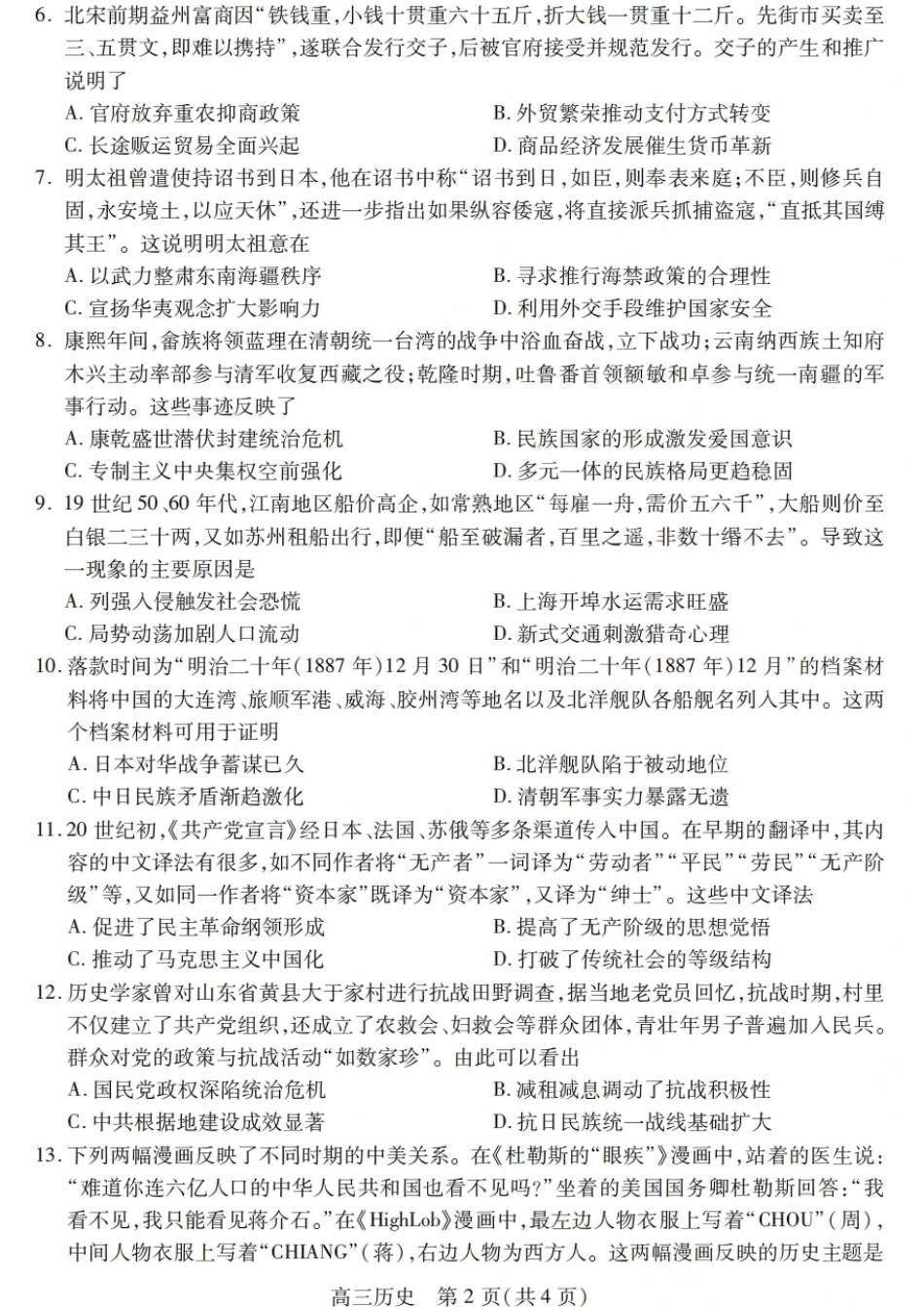 6. 北宋前期益州富商因“铁钱重，小钱十贯重六十五斤，折大钱一贯重十二斤。先街市买卖至三、五贯文，即难以携持”，遂联合发行交子，后被官府接受并规范发行。交子的产生和推广说明了

A. 官府放弃重农抑商政策
B. 外贸繁荣推动支付方式转变
C. 长途贩运贸易全面兴起
D. 商品经济发展催生货币革新

7. 明太祖曾遣使持诏书到日本，他在诏书中称“诏书到日，如臣，则奉表来庭；不臣，则修兵自固，永安境土，以应天休”，还进一步指出如果纵容倭寇，将直接派兵抓捕盗寇，“直抵其国缚其王”。这说明明太祖意在

A. 以武力整肃东南海疆秩序
B. 寻求推行海禁政策的合理性
C. 宣扬华夷观念扩大影响力
D. 利用外交手段维护国家安全

8. 康熙年间，畲族将领蓝理在清朝统一台湾的战争中浴血奋战，立下战功；云南纳西族土知府木兴主动率部参与清军收复西藏之役；乾隆时期，吐鲁番首领额敏和卓参与统一南疆的军事行动。这些事迹反映了

A. 康乾盛世潜伏封建统治危机
B. 民族国家的形成激发爱国意识
C. 专制主义中央集权空前强化
D. 多元一体的民族格局更趋稳固

9. 19 世纪 50、60 年代，江南地区船价高企，如常熟地区“每雇一舟，需价五六千”，大船则价至白银二三十两，又如苏州租船出行，即便“船至破漏者，百里之遥，非数十缗不去”。导致这一现象的主要原因是

A. 列强入侵触发社会恐慌
B. 上海开埠水运需求旺盛
C. 局势动荡加剧人口流动
D. 新式交通刺激猎奇心理

10. 落款时间为“明治二十年(1887 年)12 月 30 日”和“明治二十年(1887 年)12 月”的档案材料将中国的大连湾、旅顺军港、威海、胶州湾等地名以及北洋舰队各船舰名列入其中。这两个档案材料可用于证明

A. 日本对华战争蓄谋已久
B. 北洋舰队陷于被动地位
C. 中日民族矛盾渐趋激化
D. 清朝军事实力暴露无遗

11. 20 世纪初，《共产党宣言》经日本、法国、苏俄等多条渠道传入中国。在早期的翻译中，其内容的中文译法有很多，如不同作者将“无产者”一词译为“劳动者”“平民”“劳民”“无产阶级”等，又如同一作者将“资本家”既译为“资本家”，又译为“绅士”。这些中文译法

A. 促进了民主革命纲领形成
B. 提高了无产阶级的思想觉悟
C. 推动了马克思主义中国化
D. 打破了传统社会的等级结构

12. 历史学家曾对山东省黄县大于家村进行抗战田野调查，据当地老党员回忆，抗战时期，村里不仅建立了共产党组织，还成立了农救会、妇救会等群众团体，青壮年男子普遍加入民兵。群众对党的政策与抗战活动“如数家珍”。由此可以看出

A. 国民党政权深陷统治危机
B. 减租减息调动了抗战积极性
C. 中共根据地建设成效显著
D. 抗日民族统一战线基础扩大

13. 下列两幅漫画反映了不同时期的中美关系。在《杜勒斯的“眼疾”》漫画中，站着的医生说：“难道你连六亿人口的中华人民共和国也看不见吗?”坐着的美国国务卿杜勒斯回答：“我看不见，我只能看见蒋介石。”在《HighLob》漫画中，最左边人物衣服上写着“CHOU”(周)，中间人物衣服上写着“CHIANG”(蒋)，右边人物为西方人。这两幅漫画反映的历史主题是

高三历史　第 2 页(共 4 页)